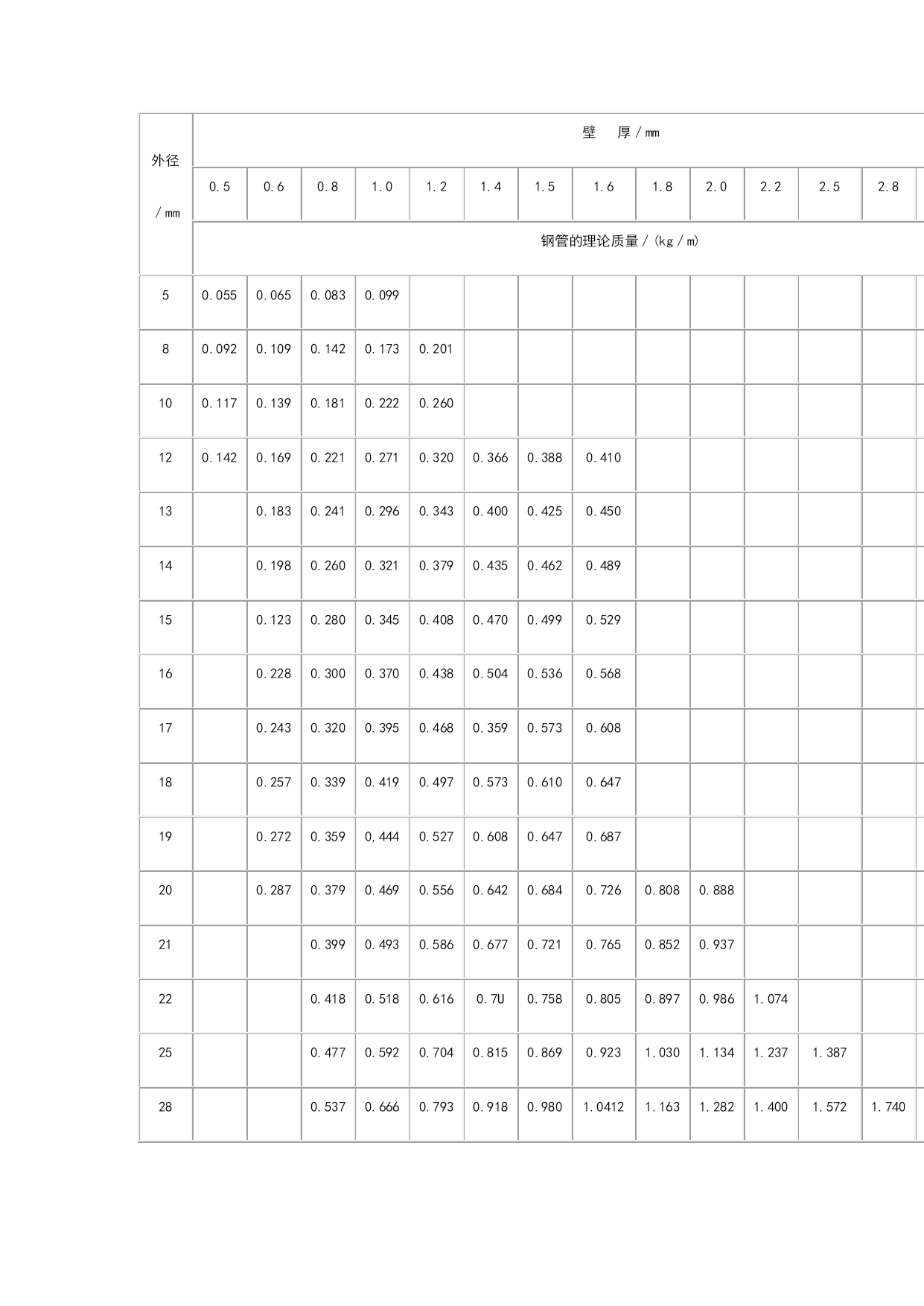 | 外径 /mm | 壁 厚/mm | | | | | | | | | | | | |
|---|---|---|---|---|---|---|---|---|---|---|---|---|---|
| | 0.5 | 0.6 | 0.8 | 1.0 | 1.2 | 1.4 | 1.5 | 1.6 | 1.8 | 2.0 | 2.2 | 2.5 | 2.8 |
| | 钢管的理论质量/(kg/m) | | | | | | | | | | | | |
| 5 | 0.055 | 0.065 | 0.083 | 0.099 | | | | | | | | | |
| 8 | 0.092 | 0.109 | 0.142 | 0.173 | 0.201 | | | | | | | | |
| 10 | 0.117 | 0.139 | 0.181 | 0.222 | 0.260 | | | | | | | | |
| 12 | 0.142 | 0.169 | 0.221 | 0.271 | 0.320 | 0.366 | 0.388 | 0.410 | | | | | |
| 13 | | 0.183 | 0.241 | 0.296 | 0.343 | 0.400 | 0.425 | 0.450 | | | | | |
| 14 | | 0.198 | 0.260 | 0.321 | 0.379 | 0.435 | 0.462 | 0.489 | | | | | |
| 15 | | 0.123 | 0.280 | 0.345 | 0.408 | 0.470 | 0.499 | 0.529 | | | | | |
| 16 | | 0.228 | 0.300 | 0.370 | 0.438 | 0.504 | 0.536 | 0.568 | | | | | |
| 17 | | 0.243 | 0.320 | 0.395 | 0.468 | 0.359 | 0.573 | 0.608 | | | | | |
| 18 | | 0.257 | 0.339 | 0.419 | 0.497 | 0.573 | 0.610 | 0.647 | | | | | |
| 19 | | 0.272 | 0.359 | 0,444 | 0.527 | 0.608 | 0.647 | 0.687 | | | | | |
| 20 | | 0.287 | 0.379 | 0.469 | 0.556 | 0.642 | 0.684 | 0.726 | 0.808 | 0.888 | | | |
| 21 | | | 0.399 | 0.493 | 0.586 | 0.677 | 0.721 | 0.765 | 0.852 | 0.937 | | | |
| 22 | | | 0.418 | 0.518 | 0.616 | 0.7U | 0.758 | 0.805 | 0.897 | 0.986 | 1.074 | | |
| 25 | | | 0.477 | 0.592 | 0.704 | 0.815 | 0.869 | 0.923 | 1.030 | 1.134 | 1.237 | 1.387 | |
| 28 | | | 0.537 | 0.666 | 0.793 | 0.918 | 0.980 | 1.0412 | 1.163 | 1.282 | 1.400 | 1.572 | 1.740 |